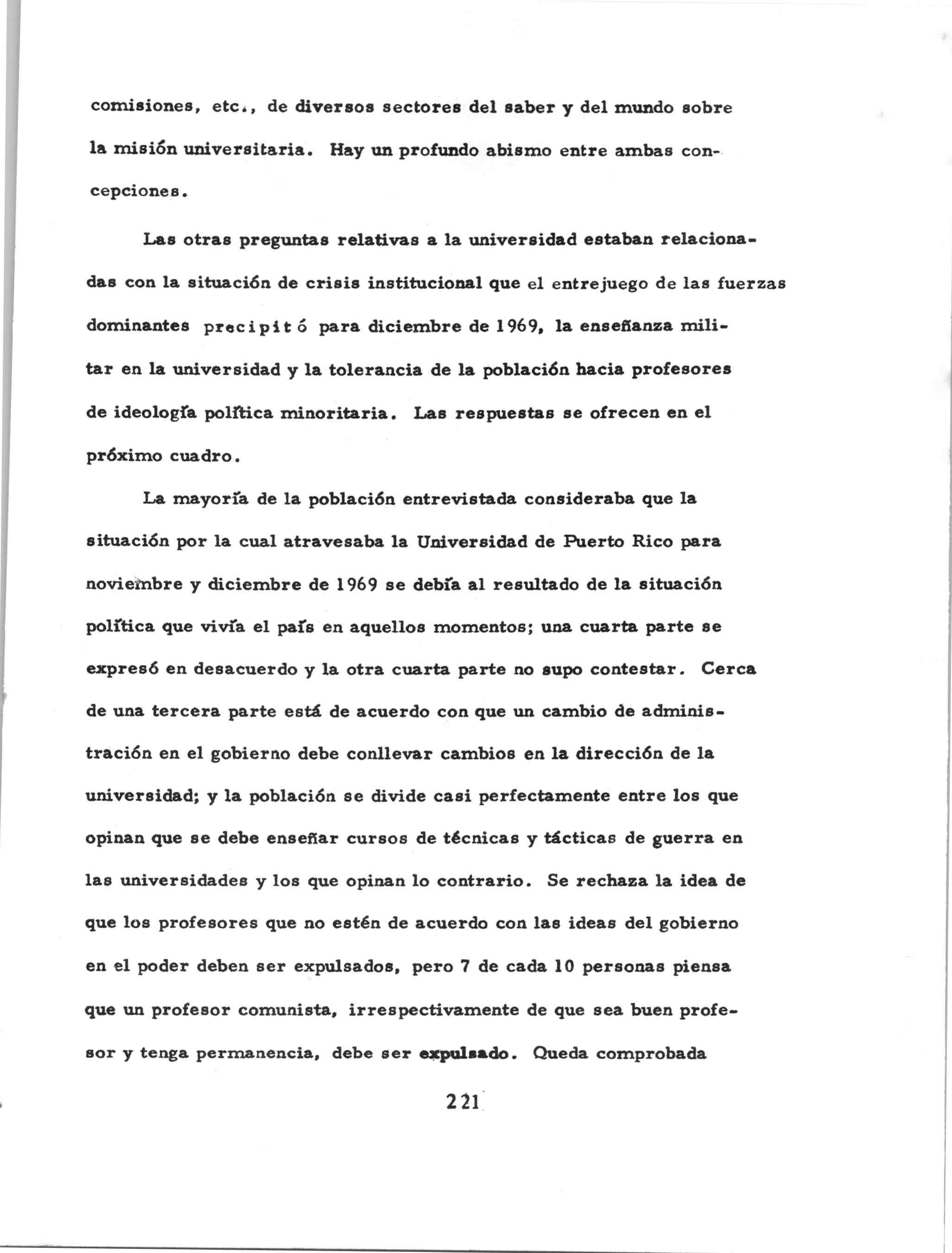 comisiones, etc., de diversos sectores del saber y del mundo sobre la misión universitaria. Hay un profundo abismo entre ambas concepciones.

Las otras preguntas relativas a la universidad estaban relacionadas con la situación de crisis institucional que el entrejuego de las fuerzas dominantes precipitó para diciembre de 1969, la enseñanza militar en la universidad y la tolerancia de la población hacia profesores de ideología política minoritaria. Las respuestas se ofrecen en el próximo cuadro.

La mayoría de la población entrevistada consideraba que la situación por la cual atravesaba la Universidad de Puerto Rico para noviembre y diciembre de 1969 se debía al resultado de la situación política que vivía el país en aquellos momentos; una cuarta parte se expresó en desacuerdo y la otra cuarta parte no supo contestar. Cerca de una tercera parte está de acuerdo con que un cambio de administración en el gobierno debe conllevar cambios en la dirección de la universidad; y la población se divide casi perfectamente entre los que opinan que se debe enseñar cursos de técnicas y tácticas de guerra en las universidades y los que opinan lo contrario. Se rechaza la idea de que los profesores que no estén de acuerdo con las ideas del gobierno en el poder deben ser expulsados, pero 7 de cada 10 personas piensa que un profesor comunista, irrespectivamente de que sea buen profesor y tenga permanencia, debe ser expulsado. Queda comprobada

221